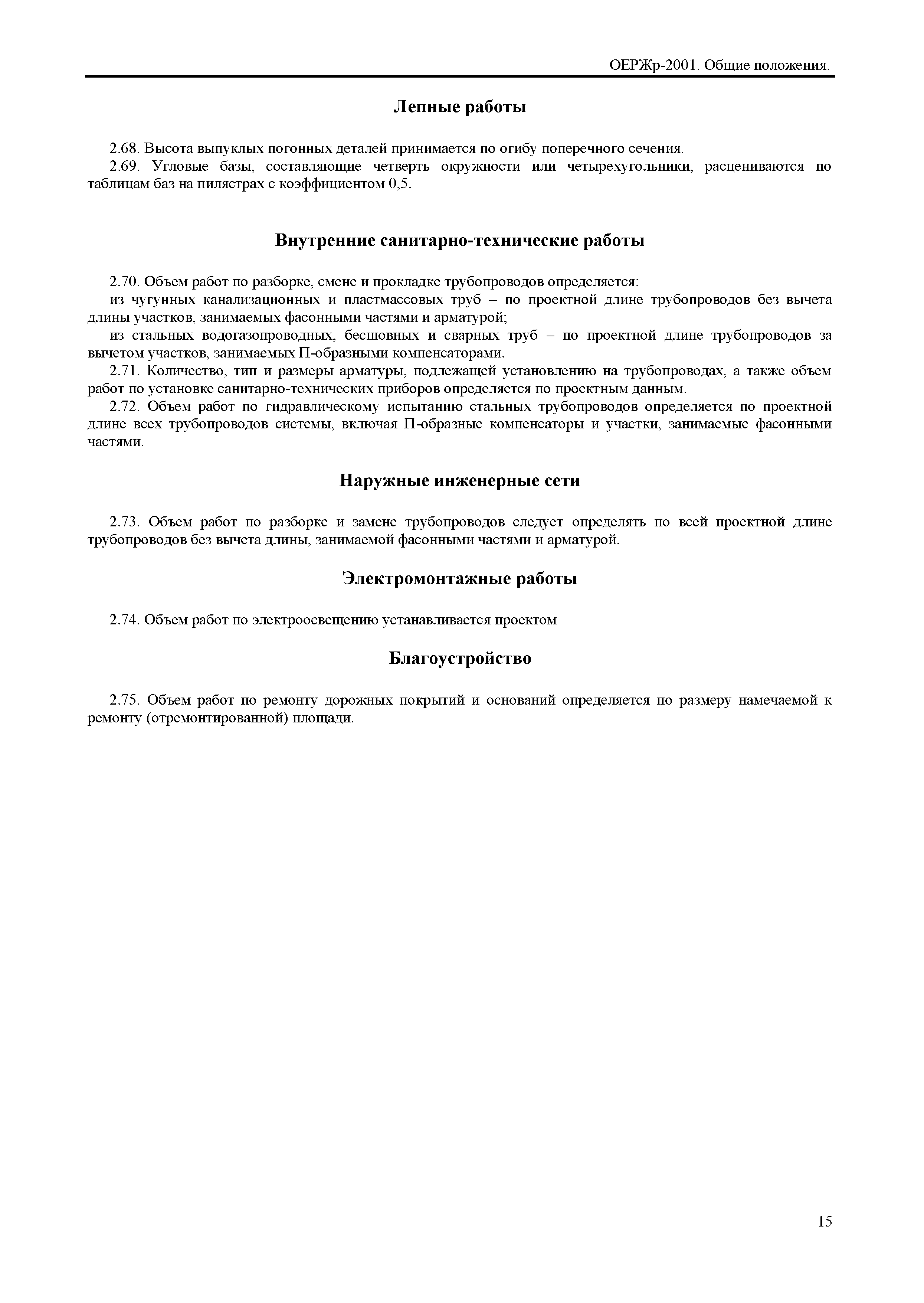 ОЕРЖр-2001. Общие положения.

Лепные работы

2.68. Высота выпуклых погонных деталей принимается по огибу поперечного сечения.

2.69. Угловые базы, составляющие четверть окружности или четырехугольники, расцениваются по таблицам баз на пилястрах с коэффициентом 0,5.

Внутренние санитарно-технические работы

2.70. Объем работ по разборке, смене и прокладке трубопроводов определяется:

из чугунных канализационных и пластмассовых труб – по проектной длине трубопроводов без вычета длины участков, занимаемых фасонными частями и арматурой;

из стальных водогазопроводных, бесшовных и сварных труб – по проектной длине трубопроводов за вычетом участков, занимаемых П-образными компенсаторами.

2.71. Количество, тип и размеры арматуры, подлежащей установлению на трубопроводах, а также объем работ по установке санитарно-технических приборов определяется по проектным данным.

2.72. Объем работ по гидравлическому испытанию стальных трубопроводов определяется по проектной длине всех трубопроводов системы, включая П-образные компенсаторы и участки, занимаемые фасонными частями.

Наружные инженерные сети

2.73. Объем работ по разборке и замене трубопроводов следует определять по всей проектной длине трубопроводов без вычета длины, занимаемой фасонными частями и арматурой.

Электромонтажные работы

2.74. Объем работ по электроосвещению устанавливается проектом

Благоустройство

2.75. Объем работ по ремонту дорожных покрытий и оснований определяется по размеру намечаемой к ремонту (отремонтированной) площади.

15